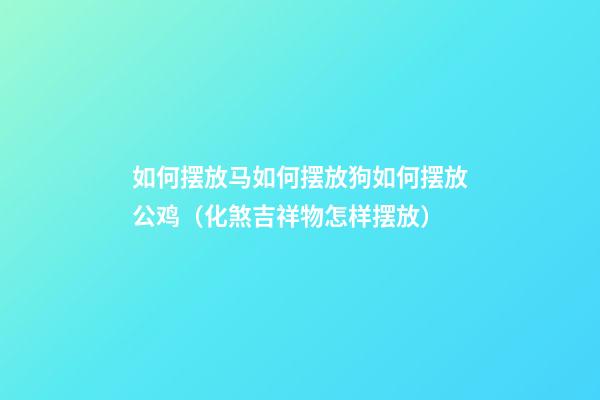 如何摆放马如何摆放狗如何摆放公鸡（化煞吉祥物怎样摆放）